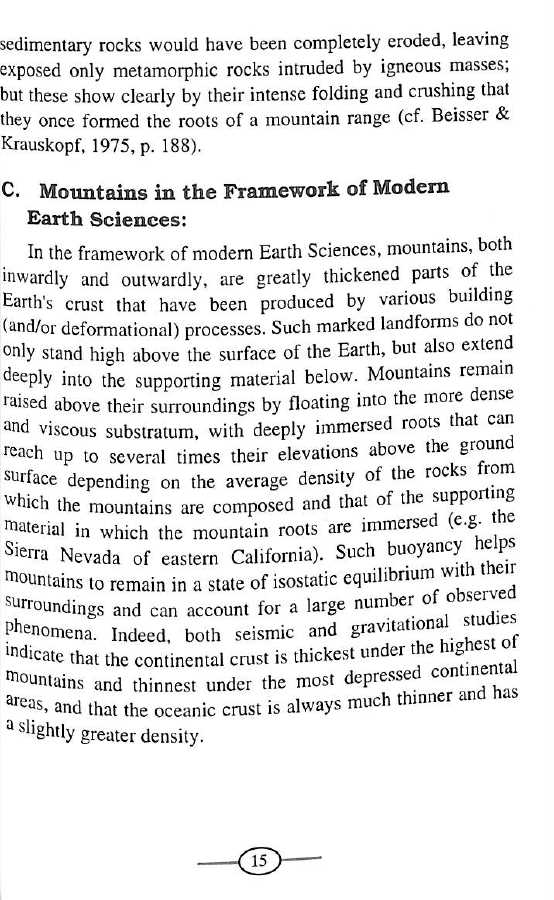 sedimentary rocks would have been completely eroded, leaving exposed only metamorphic rocks intruded by igneous masses; but these show clearly by their intense folding and crushing that they once formed the roots of a mountain range (cf. Beisser & Krauskopf, 1975, p. 188).

C. Mountains in the Framework of Modern Earth Sciences:

In the framework of modern Earth Sciences, mountains, both inwardly and outwardly, are greatly thickened parts of the Earth's crust that have been produced by various building (and/or deformational) processes. Such marked landforms do not only stand high above the surface of the Earth, but also extend deeply into the supporting material below. Mountains remain raised above their surroundings by floating into the more dense and viscous substratum, with deeply immersed roots that can reach up to several times their elevations above the ground surface depending on the average density of the rocks from which the mountains are composed and that of the supporting material in which the mountain roots are immersed (e.g. the Sierra Nevada of eastern California). Such buoyancy helps mountains to remain in a state of isostatic equilibrium with their surroundings and can account for a large number of observed phenomena. Indeed, both seismic and gravitational studies indicate that the continental crust is thickest under the highest of mountains and thinnest under the most depressed continental areas, and that the oceanic crust is always much thinner and has a slightly greater density.

15